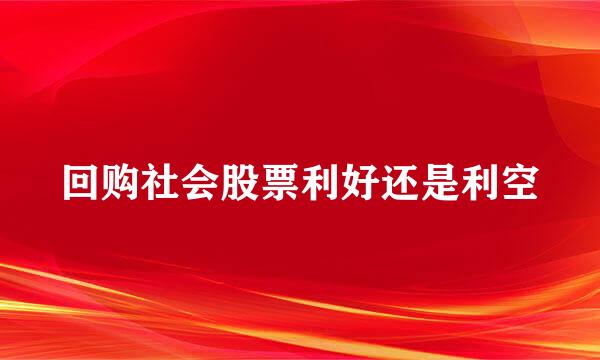 回购社会股票利好还是利空